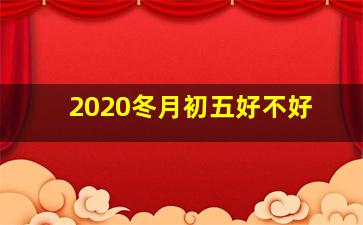 2020冬月初五好不好